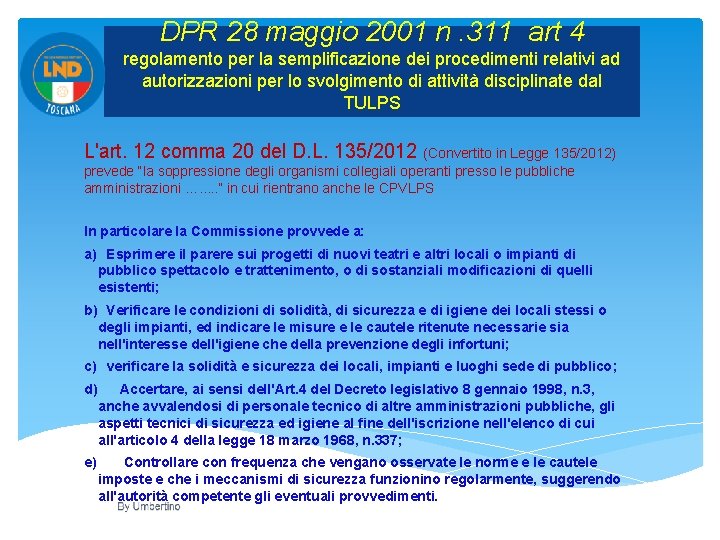 LND
TOSCANA

DPR 28 maggio 2001 n .311 art 4
regolamento per la semplificazione dei procedimenti relativi ad autorizzazioni per lo svolgimento di attività disciplinate dal TULPS

L'art. 12 comma 20 del D.L. 135/2012 (Convertito in Legge 135/2012) prevede "la soppressione degli organismi collegiali operanti presso le pubbliche amministrazioni ……." in cui rientrano anche le CPVLPS

In particolare la Commissione provvede a:

a) Esprimere il parere sui progetti di nuovi teatri e altri locali o impianti di pubblico spettacolo e trattenimento, o di sostanziali modificazioni di quelli esistenti;

b) Verificare le condizioni di solidità, di sicurezza e di igiene dei locali stessi o degli impianti, ed indicare le misure e le cautele ritenute necessarie sia nell'interesse dell'igiene che della prevenzione degli infortuni;

c) verificare la solidità e sicurezza dei locali, impianti e luoghi sede di pubblico;

d) Accertare, ai sensi dell'Art.4 del Decreto legislativo 8 gennaio 1998, n.3, anche avvalendosi di personale tecnico di altre amministrazioni pubbliche, gli aspetti tecnici di sicurezza ed igiene al fine dell'iscrizione nell'elenco di cui all'articolo 4 della legge 18 marzo 1968, n.337;

e) Controllare con frequenza che vengano osservate le norme e le cautele imposte e che i meccanismi di sicurezza funzionino regolarmente, suggerendo all'autorità competente gli eventuali provvedimenti.

By Umbertino